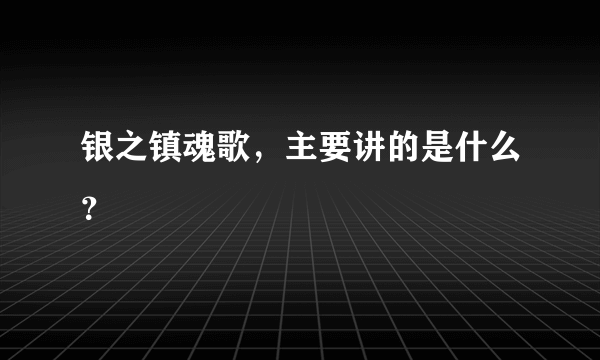 银之镇魂歌，主要讲的是什么？